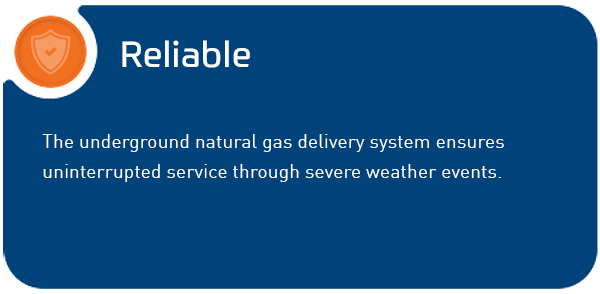 Reliable

The underground natural gas delivery system ensures uninterrupted service through severe weather events.